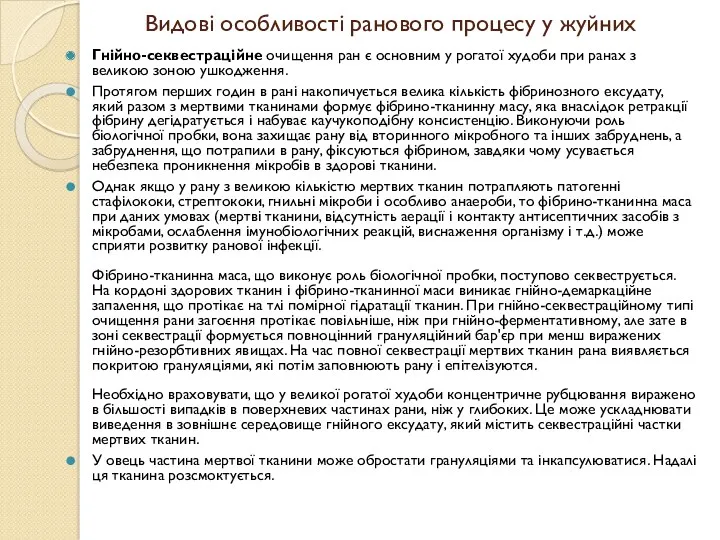 Видові особливості ранового процесу у жуйних

Гнійно-секвестраційне очищення ран є основним у рогатої худоби при ранах з великою зоною ушкодження.

Протягом перших годин в рані накопичується велика кількість фібринозного ексудату, який разом з мертвими тканинами формує фібрино-тканинну масу, яка внаслідок ретракції фібрину дегідратується і набуває каучукоподібну консистенцію. Виконуючи роль біологічної пробки, вона захищає рану від вторинного мікробного та інших забруднень, а забруднення, що потрапили в рану, фіксуються фібрином, завдяки чому усувається небезпека проникнення мікробів в здорові тканини.

Однак якщо у рану з великою кількістю мертвих тканин потрапляють патогенні стафілококи, стрептококи, гнильні мікроби і особливо анаероби, то фібрино-тканинна маса при даних умовах (мертві тканини, відсутність аерації і контакту антисептичних засобів з мікробами, ослаблення імунобіологічних реакцій, виснаження організму і т.д.) може сприяти розвитку ранової інфекції.

Фібрино-тканинна маса, що виконує роль біологічної пробки, поступово секвеструється. На кордоні здорових тканин і фібрино-тканинної маси виникає гнійно-демаркаційне запалення, що протікає на тлі помірної гідратації тканин. При гнійно-секвестраційному типі очищення рани загоєння протікає повільніше, ніж при гнійно-ферментативному, але зате в зоні секвестрації формується повноцінний грануляційний бар'єр при менш виражених гнійно-резорбтивних явищах. На час повної секвестрації мертвих тканин рана виявляється покритою грануляціями, які потім заповнюють рану і епітелізуются.

Необхідно враховувати, що у великої рогатої худоби концентричне рубцювання виражено в більшості випадків в поверхневих частинах рани, ніж у глибоких. Це може ускладнювати виведення в зовнішнє середовище гнійного ексудату, який містить секвестраційні частки мертвих тканин.

У овець частина мертвої тканини може обростати грануляціями та інкапсулюватися. Надалі ця тканина розсмоктується.